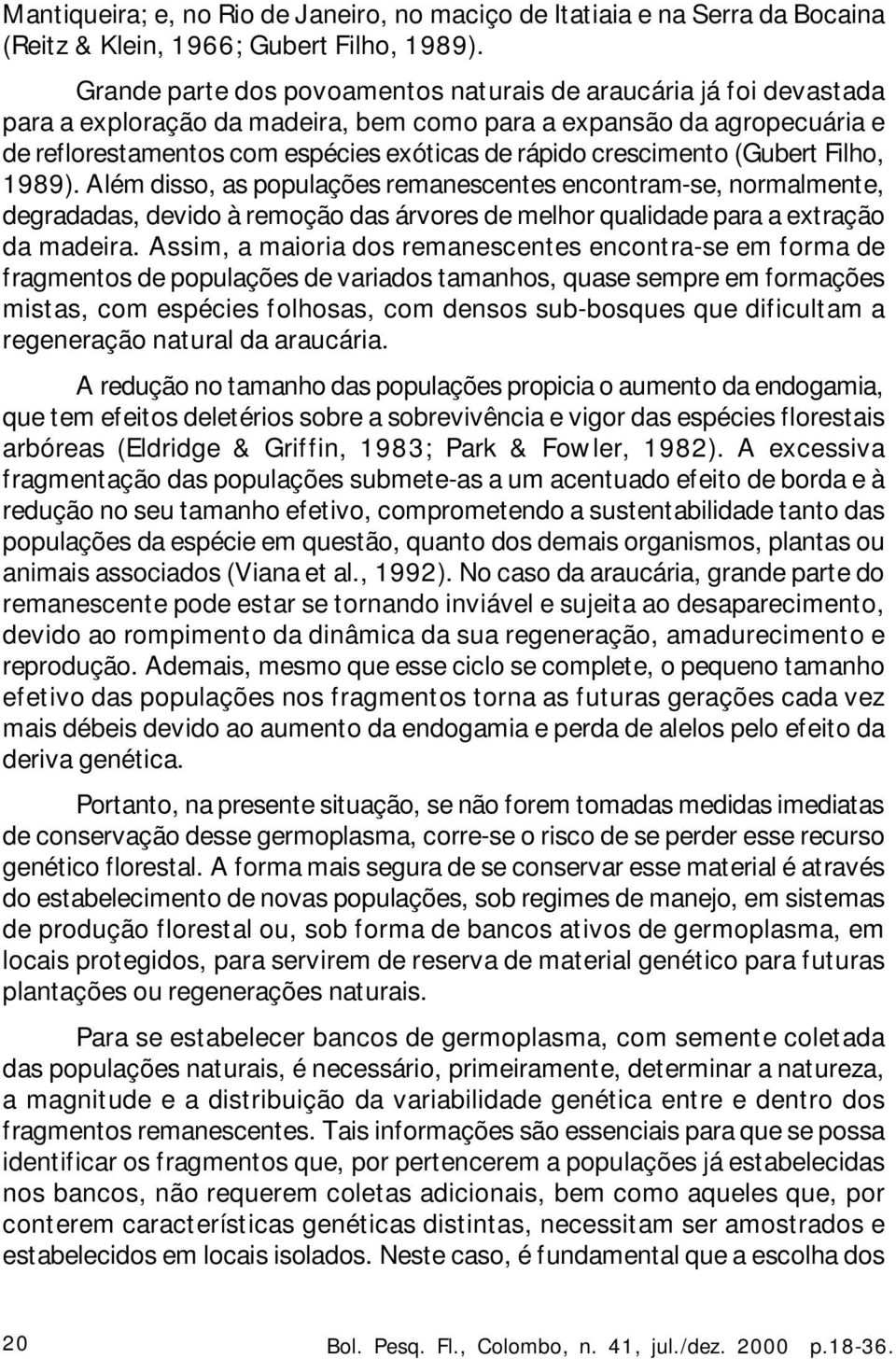 Mantiqueira; e, no Rio de Janeiro, no maciço de Itatiaia e na Serra da Bocaina (Reitz & Klein, 1966; Gubert Filho, 1989).

Grande parte dos povoamentos naturais de araucária já foi devastada para a exploração da madeira, bem como para a expansão da agropecuária e de reflorestamentos com espécies exóticas de rápido crescimento (Gubert Filho, 1989). Além disso, as populações remanescentes encontram-se, normalmente, degradadas, devido à remoção das árvores de melhor qualidade para a extração da madeira. Assim, a maioria dos remanescentes encontra-se em forma de fragmentos de populações de variados tamanhos, quase sempre em formações mistas, com espécies folhosas, com densos sub-bosques que dificultam a regeneração natural da araucária.

A redução no tamanho das populações propicia o aumento da endogamia, que tem efeitos deletérios sobre a sobrevivência e vigor das espécies florestais arbóreas (Eldridge & Griffin, 1983; Park & Fowler, 1982). A excessiva fragmentação das populações submete-as a um acentuado efeito de borda e à redução no seu tamanho efetivo, comprometendo a sustentabilidade tanto das populações da espécie em questão, quanto dos demais organismos, plantas ou animais associados (Viana et al., 1992). No caso da araucária, grande parte do remanescente pode estar se tornando inviável e sujeita ao desaparecimento, devido ao rompimento da dinâmica da sua regeneração, amadurecimento e reprodução. Ademais, mesmo que esse ciclo se complete, o pequeno tamanho efetivo das populações nos fragmentos torna as futuras gerações cada vez mais débeis devido ao aumento da endogamia e perda de alelos pelo efeito da deriva genética.

Portanto, na presente situação, se não forem tomadas medidas imediatas de conservação desse germoplasma, corre-se o risco de se perder esse recurso genético florestal. A forma mais segura de se conservar esse material é através do estabelecimento de novas populações, sob regimes de manejo, em sistemas de produção florestal ou, sob forma de bancos ativos de germoplasma, em locais protegidos, para servirem de reserva de material genético para futuras plantações ou regenerações naturais.

Para se estabelecer bancos de germoplasma, com semente coletada das populações naturais, é necessário, primeiramente, determinar a natureza, a magnitude e a distribuição da variabilidade genética entre e dentro dos fragmentos remanescentes. Tais informações são essenciais para que se possa identificar os fragmentos que, por pertencerem a populações já estabelecidas nos bancos, não requerem coletas adicionais, bem como aqueles que, por conterem características genéticas distintas, necessitam ser amostrados e estabelecidos em locais isolados. Neste caso, é fundamental que a escolha dos

20

Bol. Pesq. Fl., Colombo, n. 41, jul./dez. 2000 p.18-36.